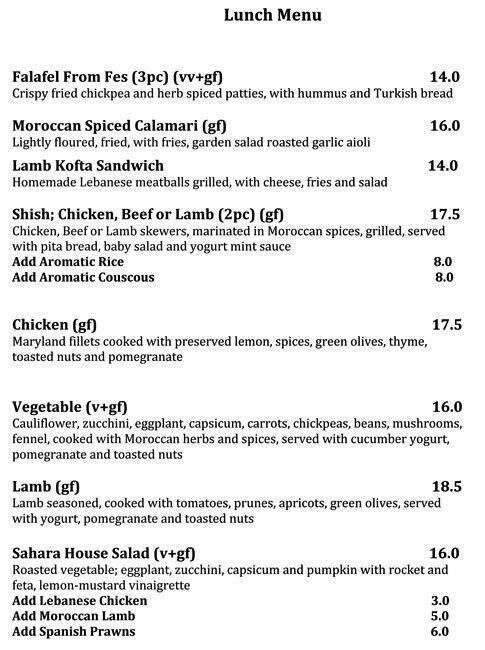 Lunch Menu

Falafel From Fes (3pc) (vv+gf) 14.0
Crispy fried chickpea and herb spiced patties, with hummus and Turkish bread

Moroccan Spiced Calamari (gf) 16.0
Lightly floured, fried, with fries, garden salad roasted garlic aioli

Lamb Kofta Sandwich 14.0
Homemade Lebanese meatballs grilled, with cheese, fries and salad

Shish; Chicken, Beef or Lamb (2pc) (gf) 17.5
Chicken, Beef or Lamb skewers, marinated in Moroccan spices, grilled, served with pita bread, baby salad and yogurt mint sauce
Add Aromatic Rice 8.0
Add Aromatic Couscous 8.0

Chicken (gf) 17.5
Maryland fillets cooked with preserved lemon, spices, green olives, thyme, toasted nuts and pomegranate

Vegetable (v+gf) 16.0
Cauliflower, zucchini, eggplant, capsicum, carrots, chickpeas, beans, mushrooms, fennel, cooked with Moroccan herbs and spices, served with cucumber yogurt, pomegranate and toasted nuts

Lamb (gf) 18.5
Lamb seasoned, cooked with tomatoes, prunes, apricots, green olives, served with yogurt, pomegranate and toasted nuts

Sahara House Salad (v+gf) 16.0
Roasted vegetable; eggplant, zucchini, capsicum and pumpkin with rocket and feta, lemon-mustard vinaigrette
Add Lebanese Chicken 3.0
Add Moroccan Lamb 5.0
Add Spanish Prawns 6.0